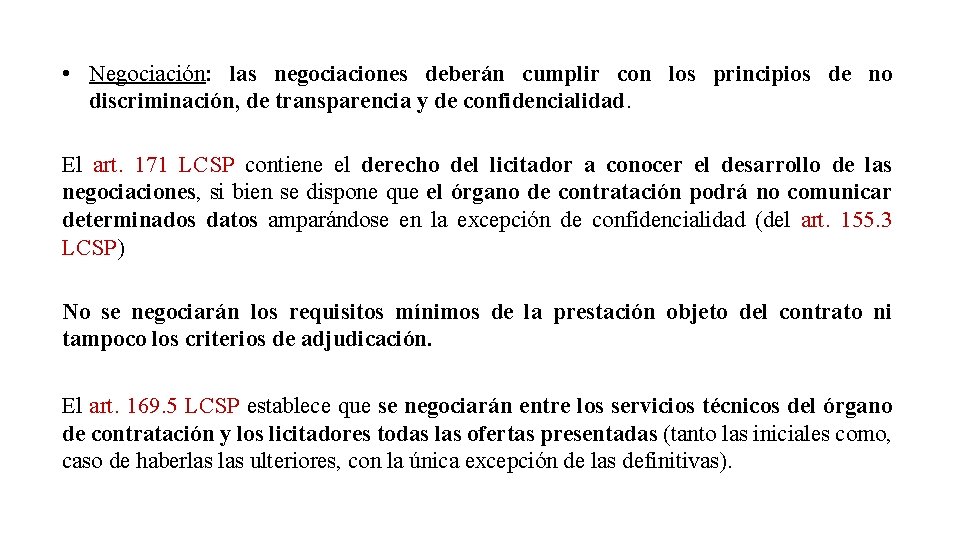 • Negociación: las negociaciones deberán cumplir con los principios de no discriminación, de transparencia y de confidencialidad.

El art. 171 LCSP contiene el derecho del licitador a conocer el desarrollo de las negociaciones, si bien se dispone que el órgano de contratación podrá no comunicar determinados datos amparándose en la excepción de confidencialidad (del art. 155.3 LCSP)

No se negociarán los requisitos mínimos de la prestación objeto del contrato ni tampoco los criterios de adjudicación.

El art. 169.5 LCSP establece que se negociarán entre los servicios técnicos del órgano de contratación y los licitadores todas las ofertas presentadas (tanto las iniciales como, caso de haberlas las ulteriores, con la única excepción de las definitivas).